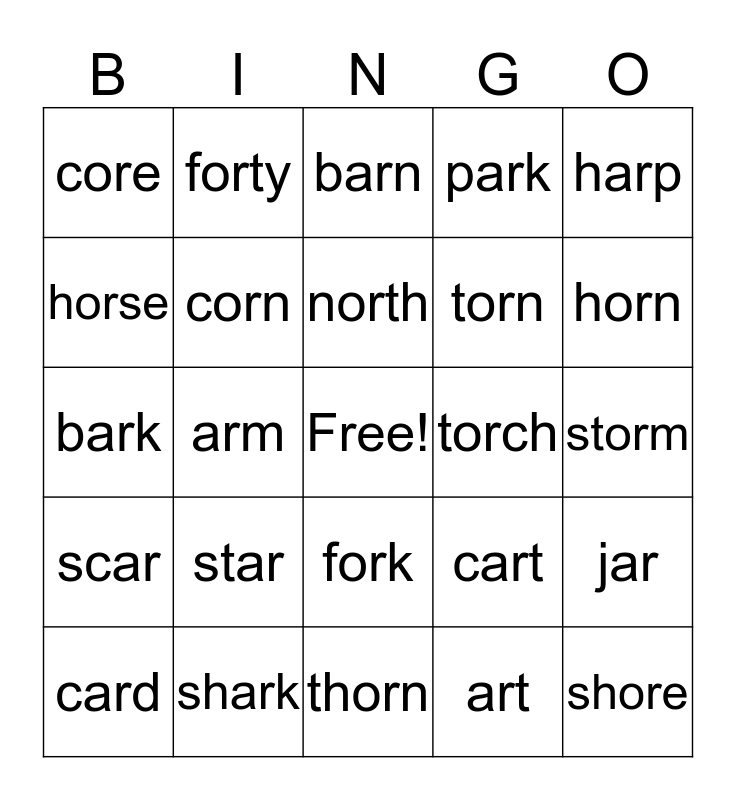 | B | I | N | G | O |
|---|---|---|---|---|
| core | forty | barn | park | harp |
| horse | corn | north | torn | horn |
| bark | arm | Free! | torch | storm |
| scar | star | fork | cart | jar |
| card | shark | thorn | art | shore |